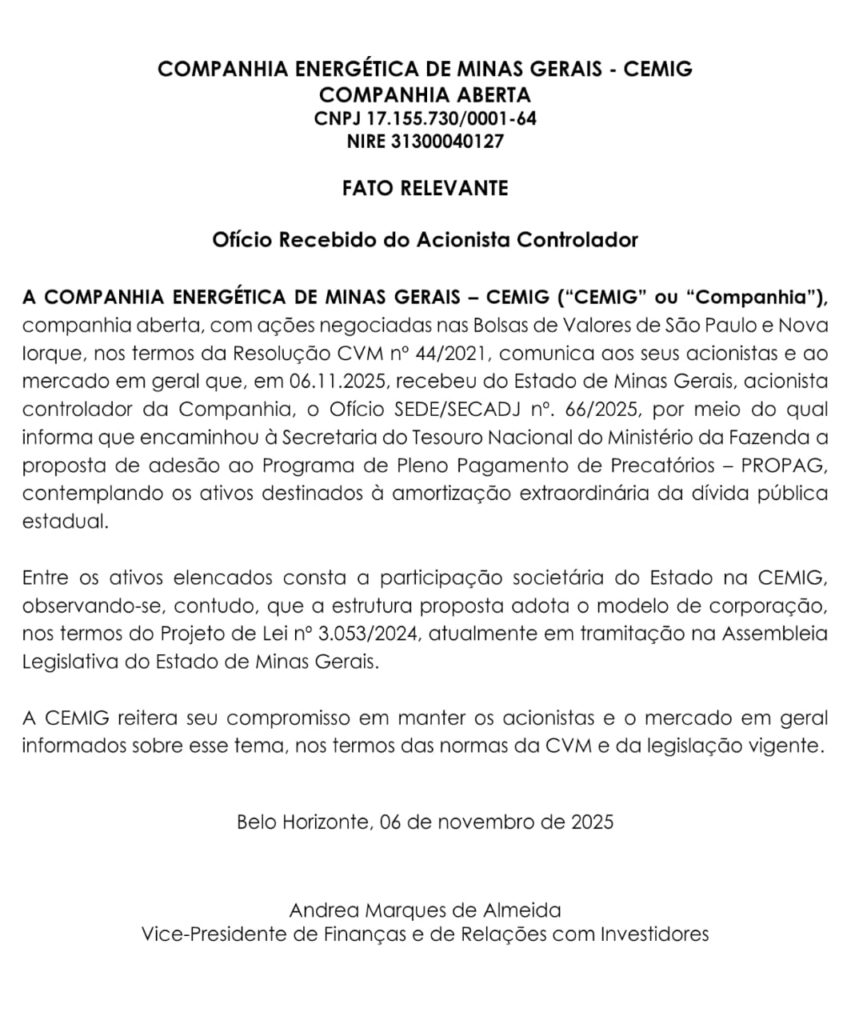 COMPANHIA ENERGÉTICA DE MINAS GERAIS - CEMIG
COMPANHIA ABERTA
CNPJ 17.155.730/0001-64
NIRE 31300040127

FATO RELEVANTE

Ofício Recebido do Acionista Controlador

A COMPANHIA ENERGÉTICA DE MINAS GERAIS – CEMIG ("CEMIG" ou "Companhia"), companhia aberta, com ações negociadas nas Bolsas de Valores de São Paulo e Nova Iorque, nos termos da Resolução CVM nº 44/2021, comunica aos seus acionistas e ao mercado em geral que, em 06.11.2025, recebeu do Estado de Minas Gerais, acionista controlador da Companhia, o Ofício SEDE/SECADJ nº. 66/2025, por meio do qual informa que encaminhou à Secretaria do Tesouro Nacional do Ministério da Fazenda a proposta de adesão ao Programa de Pleno Pagamento de Precatórios – PROPAG, contemplando os ativos destinados à amortização extraordinária da dívida pública estadual.

Entre os ativos elencados consta a participação societária do Estado na CEMIG, observando-se, contudo, que a estrutura proposta adota o modelo de corporação, nos termos do Projeto de Lei nº 3.053/2024, atualmente em tramitação na Assembleia Legislativa do Estado de Minas Gerais.

A CEMIG reitera seu compromisso em manter os acionistas e o mercado em geral informados sobre esse tema, nos termos das normas da CVM e da legislação vigente.

Belo Horizonte, 06 de novembro de 2025

Andrea Marques de Almeida
Vice-Presidente de Finanças e de Relações com Investidores